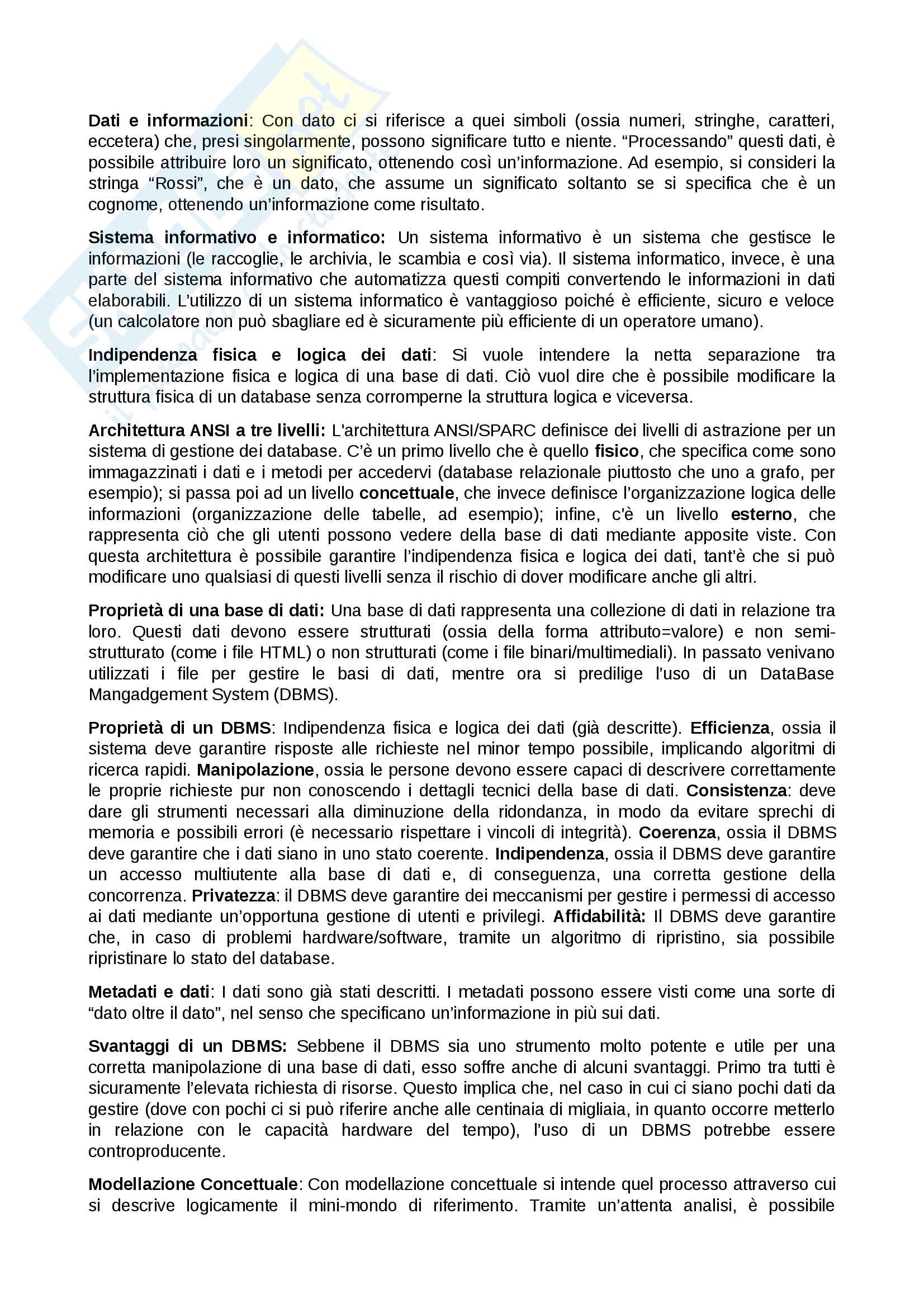 Dati e informazioni: Con dato ci si riferisce a quei simboli (ossia numeri, stringhe, caratteri, eccetera) che, presi singolarmente, possono significare tutto e niente. “Processando” questi dati, è possibile attribuire loro un significato, ottenendo così un’informazione. Ad esempio, si consideri la stringa “Rossi”, che è un dato, che assume un significato soltanto se si specifica che è un cognome, ottenendo un’informazione come risultato.

Sistema informativo e informatico: Un sistema informativo è un sistema che gestisce le informazioni (le raccoglie, le archivia, le scambia e così via). Il sistema informatico, invece, è una parte del sistema informativo che automatizza questi compiti convertendo le informazioni in dati elaborabili. L’utilizzo di un sistema informatico è vantaggioso poiché è efficiente, sicuro e veloce (un calcolatore non può sbagliare ed è sicuramente più efficiente di un operatore umano).

Indipendenza fisica e logica dei dati: Si vuole intendere la netta separazione tra l’implementazione fisica e logica di una base di dati. Ciò vuol dire che è possibile modificare la struttura fisica di un database senza corromperne la struttura logica e viceversa.

Architettura ANSI a tre livelli: L'architettura ANSI/SPARC definisce dei livelli di astrazione per un sistema di gestione dei database. C’è un primo livello che è quello fisico, che specifica come sono immagazzinati i dati e i metodi per accedervi (database relazionale piuttosto che uno a grafo, per esempio); si passa poi ad un livello concettuale, che invece definisce l’organizzazione logica delle informazioni (organizzazione delle tabelle, ad esempio); infine, c’è un livello esterno, che rappresenta ciò che gli utenti possono vedere della base di dati mediante apposite viste. Con questa architettura è possibile garantire l’indipendenza fisica e logica dei dati, tant’è che si può modificare uno qualsiasi di questi livelli senza il rischio di dover modificare anche gli altri.

Proprietà di una base di dati: Una base di dati rappresenta una collezione di dati in relazione tra loro. Questi dati devono essere strutturati (ossia della forma attributo=valore) e non semi-strutturato (come i file HTML) o non strutturati (come i file binari/multimediali). In passato venivano utilizzati i file per gestire le basi di dati, mentre ora si predilige l’uso di un DataBase Mangadgement System (DBMS).

Proprietà di un DBMS: Indipendenza fisica e logica dei dati (già descritte). Efficienza, ossia il sistema deve garantire risposte alle richieste nel minor tempo possibile, implicando algoritmi di ricerca rapidi. Manipolazione, ossia le persone devono essere capaci di descrivere correttamente le proprie richieste pur non conoscendo i dettagli tecnici della base di dati. Consistenza: deve dare gli strumenti necessari alla diminuzione della ridondanza, in modo da evitare sprechi di memoria e possibili errori (è necessario rispettare i vincoli di integrità). Coerenza, ossia il DBMS deve garantire che i dati siano in uno stato coerente. Indipendenza, ossia il DBMS deve garantire un accesso multiutente alla base di dati e, di conseguenza, una corretta gestione della concorrenza. Privatezza: il DBMS deve garantire dei meccanismi per gestire i permessi di accesso ai dati mediante un’opportuna gestione di utenti e privilegi. Affidabilità: Il DBMS deve garantire che, in caso di problemi hardware/software, tramite un algoritmo di ripristino, sia possibile ripristinare lo stato del database.

Metadati e dati: I dati sono già stati descritti. I metadati possono essere visti come una sorte di “dato oltre il dato”, nel senso che specificano un’informazione in più sui dati.

Svantaggi di un DBMS: Sebbene il DBMS sia uno strumento molto potente e utile per una corretta manipolazione di una base di dati, esso soffre anche di alcuni svantaggi. Primo tra tutti è sicuramente l’elevata richiesta di risorse. Questo implica che, nel caso in cui ci siano pochi dati da gestire (dove con pochi ci si può riferire anche alle centinaia di migliaia, in quanto occorre metterlo in relazione con le capacità hardware del tempo), l’uso di un DBMS potrebbe essere controproducente.

Modellazione Concettuale: Con modellazione concettuale si intende quel processo attraverso cui si descrive logicamente il mini-mondo di riferimento. Tramite un’attenta analisi, è possibile